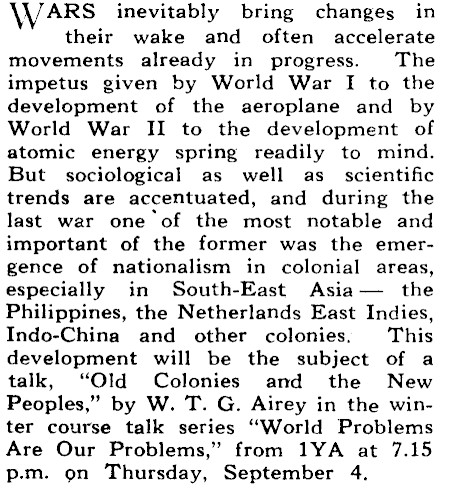 WARS inevitably bring changes in their wake and often accelerate movements already in progress. The impetus given by World War I to the development of the aeroplane and by World War II to the development of atomic energy spring readily to mind. But sociological as well as scientific trends are accentuated, and during the last war one of the most notable and important of the former was the emergence of nationalism in colonial areas, especially in South-East Asia — the Philippines, the Netherlands East Indies, Indo-China and other colonies. This development will be the subject of a talk, "Old Colonies and the New Peoples," by W. T. G. Airey in the winter course talk series "World Problems Are Our Problems," from 1YA at 7.15 p.m. on Thursday, September 4.